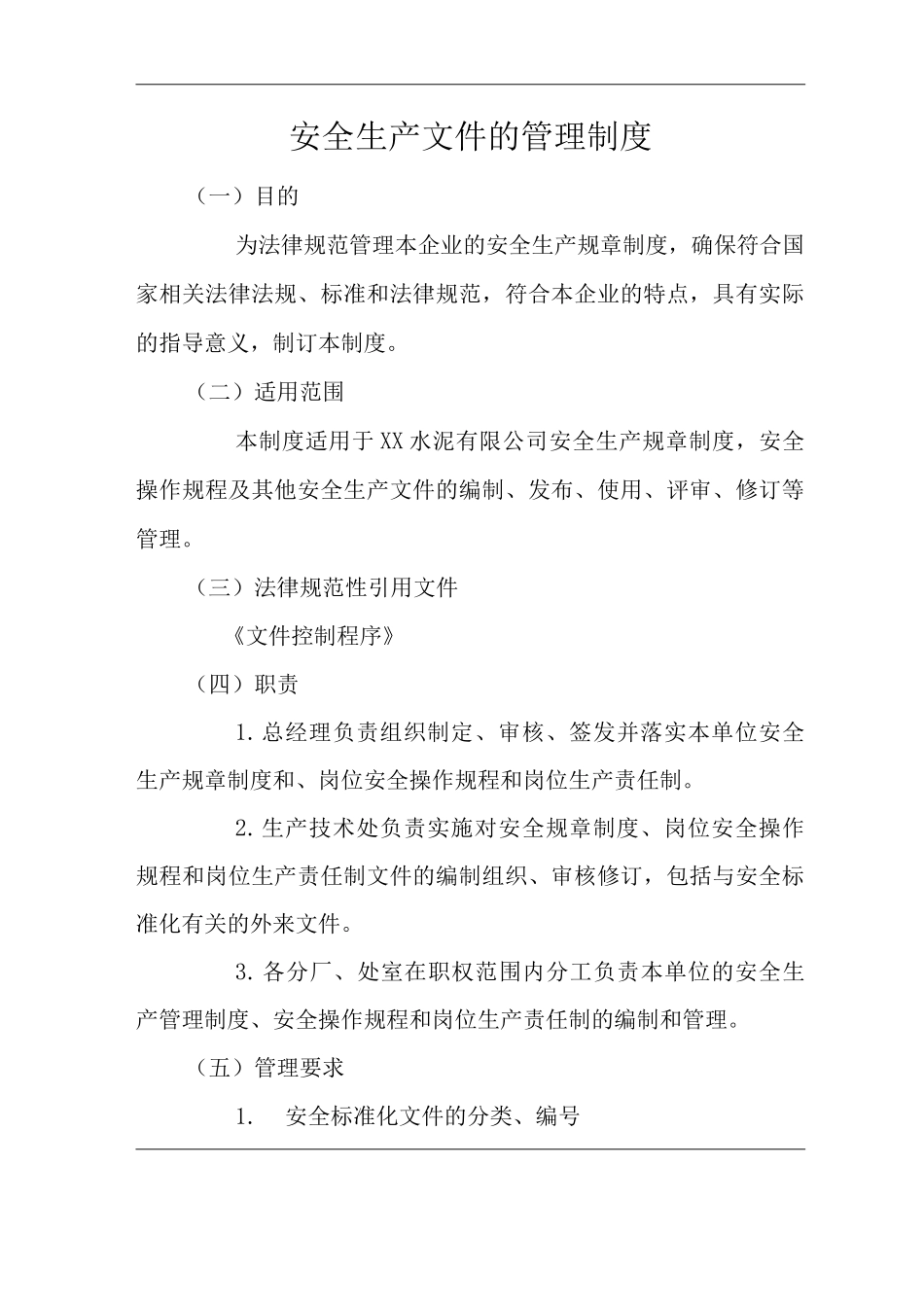 安全生产文件的管理制度

（一）目的

为法律规范管理本企业的安全生产规章制度，确保符合国家相关法律法规、标准和法律规范，符合本企业的特点，具有实际的指导意义，制订本制度。

（二）适用范围

本制度适用于XX水泥有限公司安全生产规章制度，安全操作规程及其他安全生产文件的编制、发布、使用、评审、修订等管理。

（三）法律规范性引用文件

《文件控制程序》

（四）职责

1.总经理负责组织制定、审核、签发并落实本单位安全生产规章制度和、岗位安全操作规程和岗位生产责任制。

2.生产技术处负责实施对安全规章制度、岗位安全操作规程和岗位生产责任制文件的编制组织、审核修订，包括与安全标准化有关的外来文件。

3.各分厂、处室在职权范围内分工负责本单位的安全生产管理制度、安全操作规程和岗位生产责任制的编制和管理。

（五）管理要求

1. 安全标准化文件的分类、编号